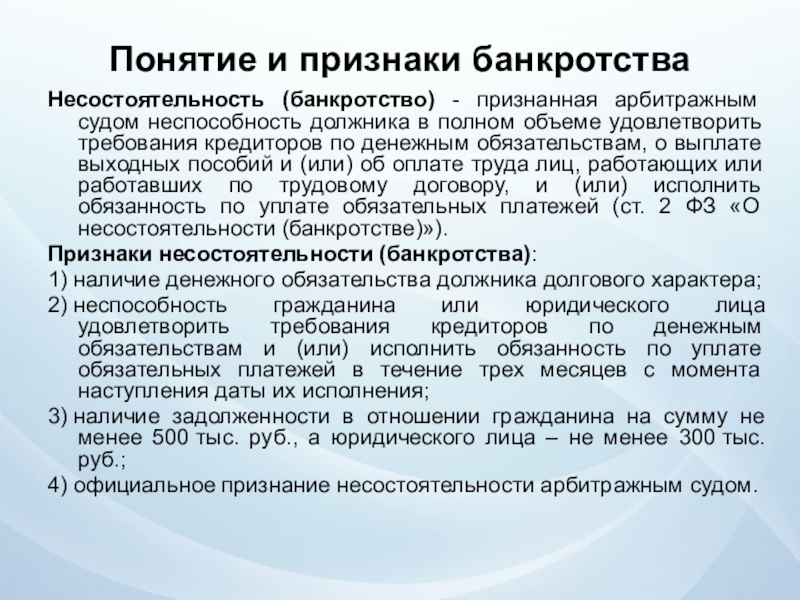 Понятие и признаки банкротства

Несостоятельность (банкротство) - признанная арбитражным судом неспособность должника в полном объеме удовлетворить требования кредиторов по денежным обязательствам, о выплате выходных пособий и (или) об оплате труда лиц, работающих или работавших по трудовому договору, и (или) исполнить обязанность по уплате обязательных платежей (ст. 2 ФЗ «О несостоятельности (банкротстве)»).

Признаки несостоятельности (банкротства):

1) наличие денежного обязательства должника долгового характера;

2) неспособность гражданина или юридического лица удовлетворить требования кредиторов по денежным обязательствам и (или) исполнить обязанность по уплате обязательных платежей в течение трех месяцев с момента наступления даты их исполнения;

3) наличие задолженности в отношении гражданина на сумму не менее 500 тыс. руб., а юридического лица – не менее 300 тыс. руб.;

4) официальное признание несостоятельности арбитражным судом.